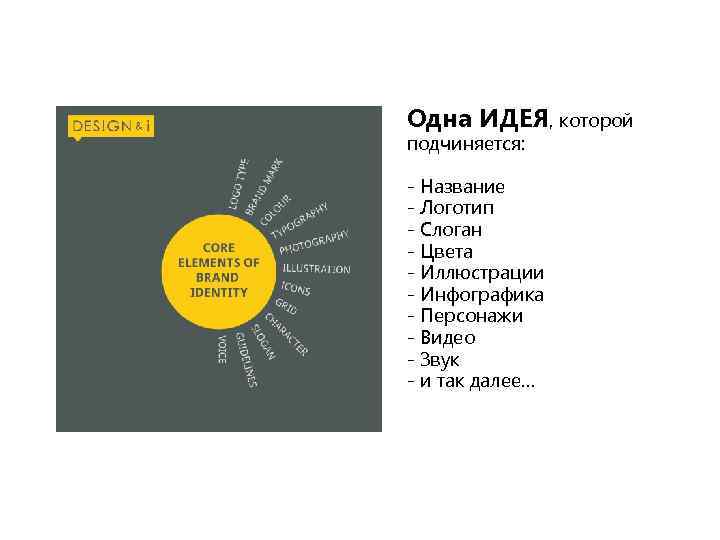 DESIGN & i

CORE ELEMENTS OF BRAND IDENTITY

LOGO TYPE
BRAND MARK
COLOUR
TYPOGRAPHY
PHOTOGRAPHY
ILLUSTRATION
ICONS
GRID
CHARACTER
SLOGAN
GUIDELINES
VOICE

Одна ИДЕЯ, которой подчиняется:

- Название
- Логотип
- Слоган
- Цвета
- Иллюстрации
- Инфографика
- Персонажи
- Видео
- Звук
- и так далее…